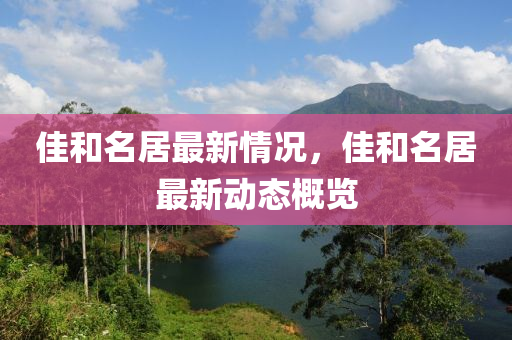 佳和名居最新情况，佳和名居最新动态概览